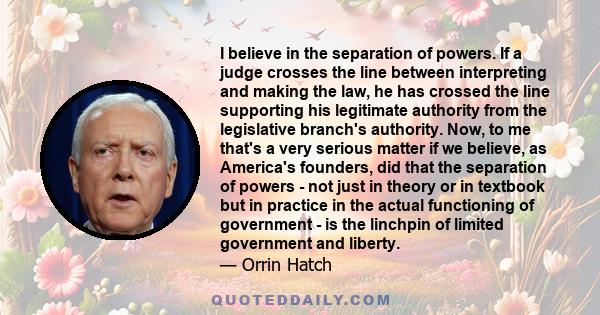 I believe in the separation of powers. If a judge crosses the line between interpreting and making the law, he has crossed the line supporting his legitimate authority from the legislative branch's authority. Now, to me that's a very serious matter if we believe, as America's founders, did that the separation of powers - not just in theory or in textbook but in practice in the actual functioning of government - is the linchpin of limited government and liberty.

— Orrin Hatch

QUOTEDDAILY.COM